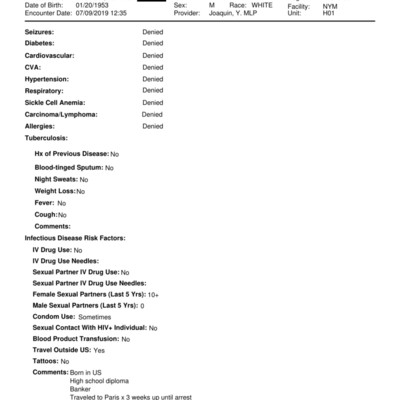 Date of Birth: 01/20/1953
Encounter Date: 07/09/2019 12:35

Sex: M Race: WHITE
Provider: Joaquin, Y. MLP

Facility: NYM
Unit: H01

Seizures: Denied
Diabetes: Denied
Cardiovascular: Denied
CVA: Denied
Hypertension: Denied
Respiratory: Denied
Sickle Cell Anemia: Denied
Carcinoma/Lymphoma: Denied
Allergies: Denied
Tuberculosis:

Hx of Previous Disease: No
Blood-tinged Sputum: No
Night Sweats: No
Weight Loss: No
Fever: No
Cough: No
Comments:

Infectious Disease Risk Factors:
IV Drug Use: No
IV Drug Use Needles:
Sexual Partner IV Drug Use: No
Sexual Partner IV Drug Use Needles:
Female Sexual Partners (Last 5 Yrs): 10+
Male Sexual Partners (Last 5 Yrs): 0
Condom Use: Sometimes
Sexual Contact With HIV+ Individual: No
Blood Product Transfusion: No
Travel Outside US: Yes
Tattoos: No
Comments: Born in US
High school diploma
Banker
Traveled to Paris x 3 weeks up until arrest